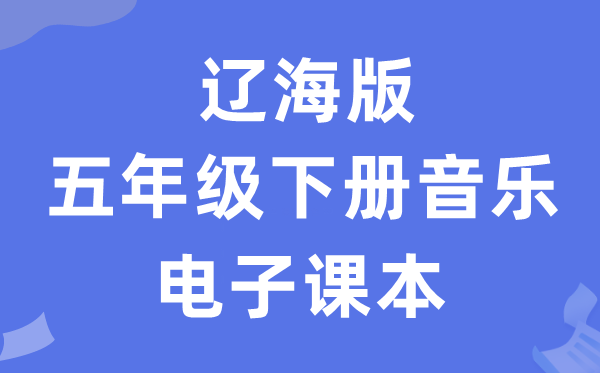 辽海版
五年级下册音乐
电子课本